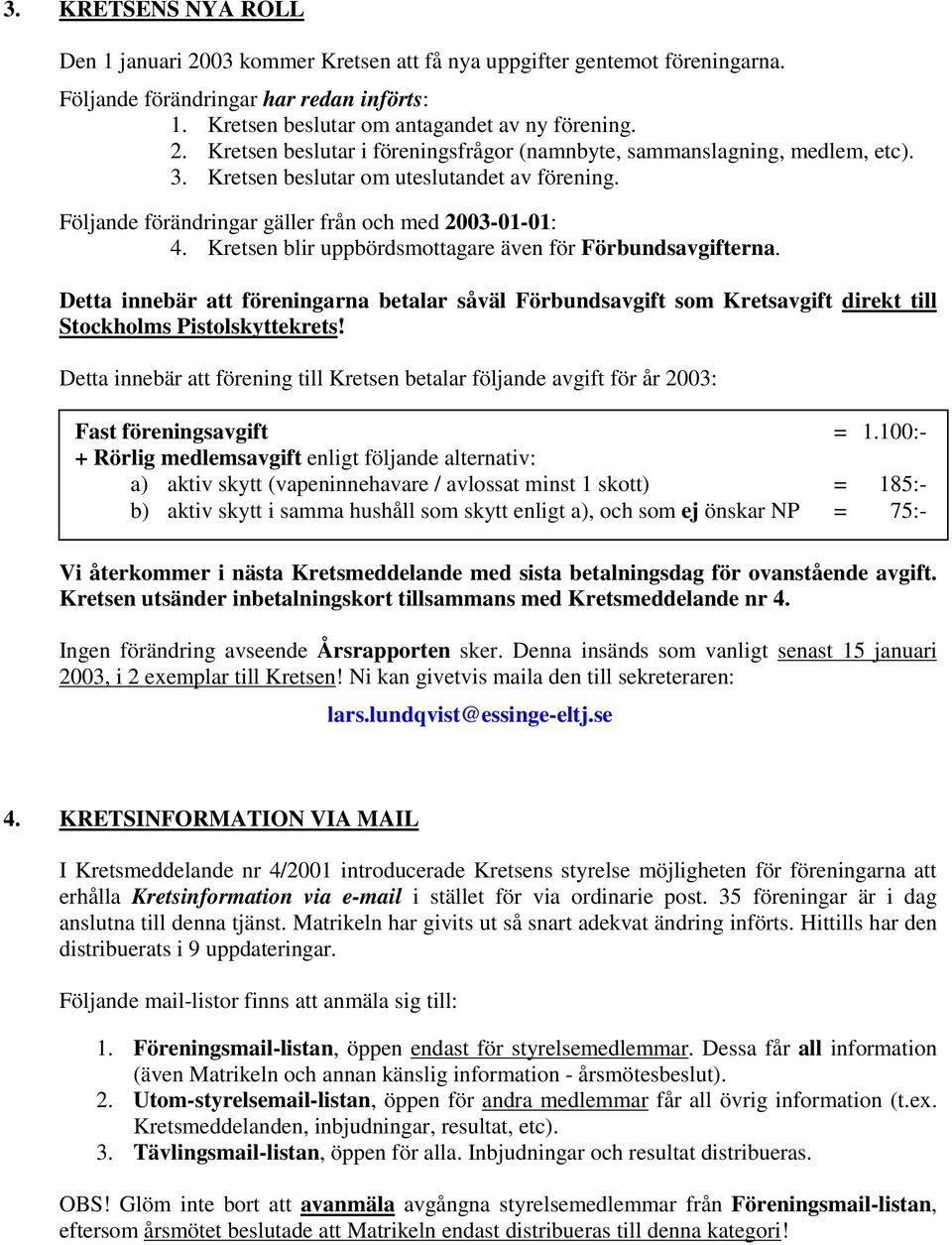 3. KRETSENS NYA ROLL

Den 1 januari 2003 kommer Kretsen att få nya uppgifter gentemot föreningarna.

Följande förändringar har redan införts:
1. Kretsen beslutar om antagandet av ny förening.
2. Kretsen beslutar i föreningsfrågor (namnbyte, sammanslagning, medlem, etc).
3. Kretsen beslutar om uteslutandet av förening.

Följande förändringar gäller från och med 2003-01-01:
4. Kretsen blir uppbördsmottagare även för Förbundsavgifterna.

Detta innebär att föreningarna betalar såväl Förbundsavgift som Kretsavgift direkt till Stockholms Pistolskyttekrets!

Detta innebär att förening till Kretsen betalar följande avgift för år 2003:

Fast föreningsavgift = 1.100:-
+ Rörlig medlemsavgift enligt följande alternativ:
a) aktiv skytt (vapeninnehavare / avlossat minst 1 skott) = 185:-
b) aktiv skytt i samma hushåll som skytt enligt a), och som ej önskar NP = 75:-

Vi återkommer i nästa Kretsmeddelande med sista betalningsdag för ovanstående avgift. Kretsen utsänder inbetalningskort tillsammans med Kretsmeddelande nr 4.

Ingen förändring avseende Årsrapporten sker. Denna insänds som vanligt senast 15 januari 2003, i 2 exemplar till Kretsen! Ni kan givetvis maila den till sekreteraren:

lars.lundqvist@essinge-eltj.se

4. KRETSINFORMATION VIA MAIL

I Kretsmeddelande nr 4/2001 introducerade Kretsens styrelse möjligheten för föreningarna att erhålla Kretsinformation via e-mail i stället för via ordinarie post. 35 föreningar är i dag anslutna till denna tjänst. Matrikeln har givits ut så snart adekvat ändring införts. Hittills har den distribuerats i 9 uppdateringar.

Följande mail-listor finns att anmäla sig till:

1. Föreningsmail-listan, öppen endast för styrelsemedlemmar. Dessa får all information (även Matrikeln och annan känslig information - årsmötesbeslut).
2. Utom-styrelsemail-listan, öppen för andra medlemmar får all övrig information (t.ex. Kretsmeddelanden, inbjudningar, resultat, etc).
3. Tävlingsmail-listan, öppen för alla. Inbjudningar och resultat distribueras.

OBS! Glöm inte bort att avanmäla avgångna styrelsemedlemmar från Föreningsmail-listan, eftersom årsmötet beslutade att Matrikeln endast distribueras till denna kategori!